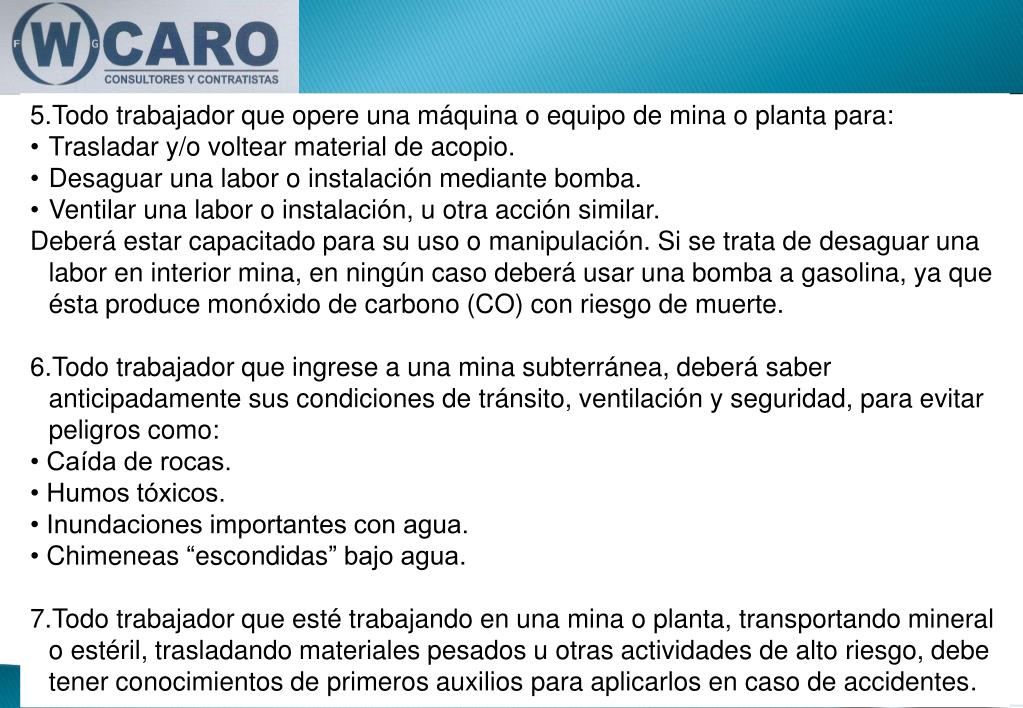 F W G CARO
CONSULTORES Y CONTRATISTAS

5.Todo trabajador que opere una máquina o equipo de mina o planta para:
• Trasladar y/o voltear material de acopio.
• Desaguar una labor o instalación mediante bomba.
• Ventilar una labor o instalación, u otra acción similar.
Deberá estar capacitado para su uso o manipulación. Si se trata de desaguar una labor en interior mina, en ningún caso deberá usar una bomba a gasolina, ya que ésta produce monóxido de carbono (CO) con riesgo de muerte.

6.Todo trabajador que ingrese a una mina subterránea, deberá saber anticipadamente sus condiciones de tránsito, ventilación y seguridad, para evitar peligros como:
• Caída de rocas.
• Humos tóxicos.
• Inundaciones importantes con agua.
• Chimeneas “escondidas” bajo agua.

7.Todo trabajador que esté trabajando en una mina o planta, transportando mineral o estéril, trasladando materiales pesados u otras actividades de alto riesgo, debe tener conocimientos de primeros auxilios para aplicarlos en caso de accidentes.